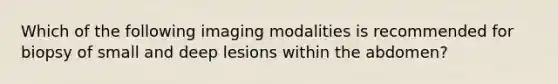 Which of the following imaging modalities is recommended for biopsy of small and deep lesions within the abdomen?